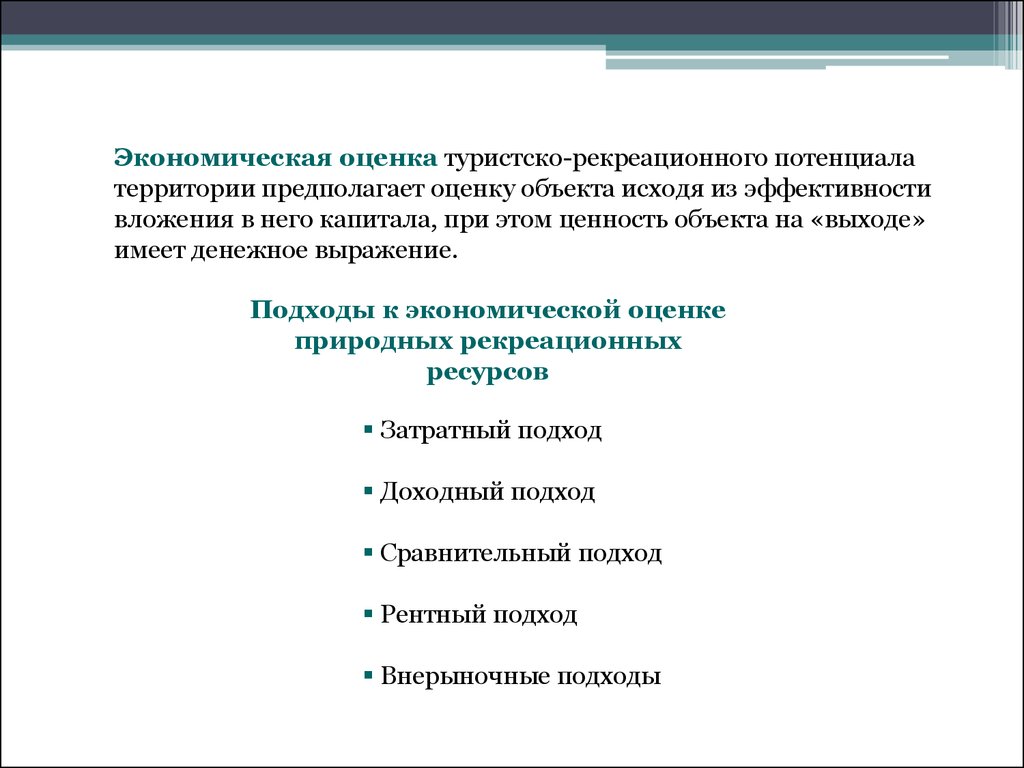 Экономическая оценка туристско-рекреационного потенциала территории предполагает оценку объекта исходя из эффективности вложения в него капитала, при этом ценность объекта на «выходе» имеет денежное выражение.

Подходы к экономической оценке природных рекреационных ресурсов

▪ Затратный подход

▪ Доходный подход

▪ Сравнительный подход

▪ Рентный подход

▪ Внерыночные подходы